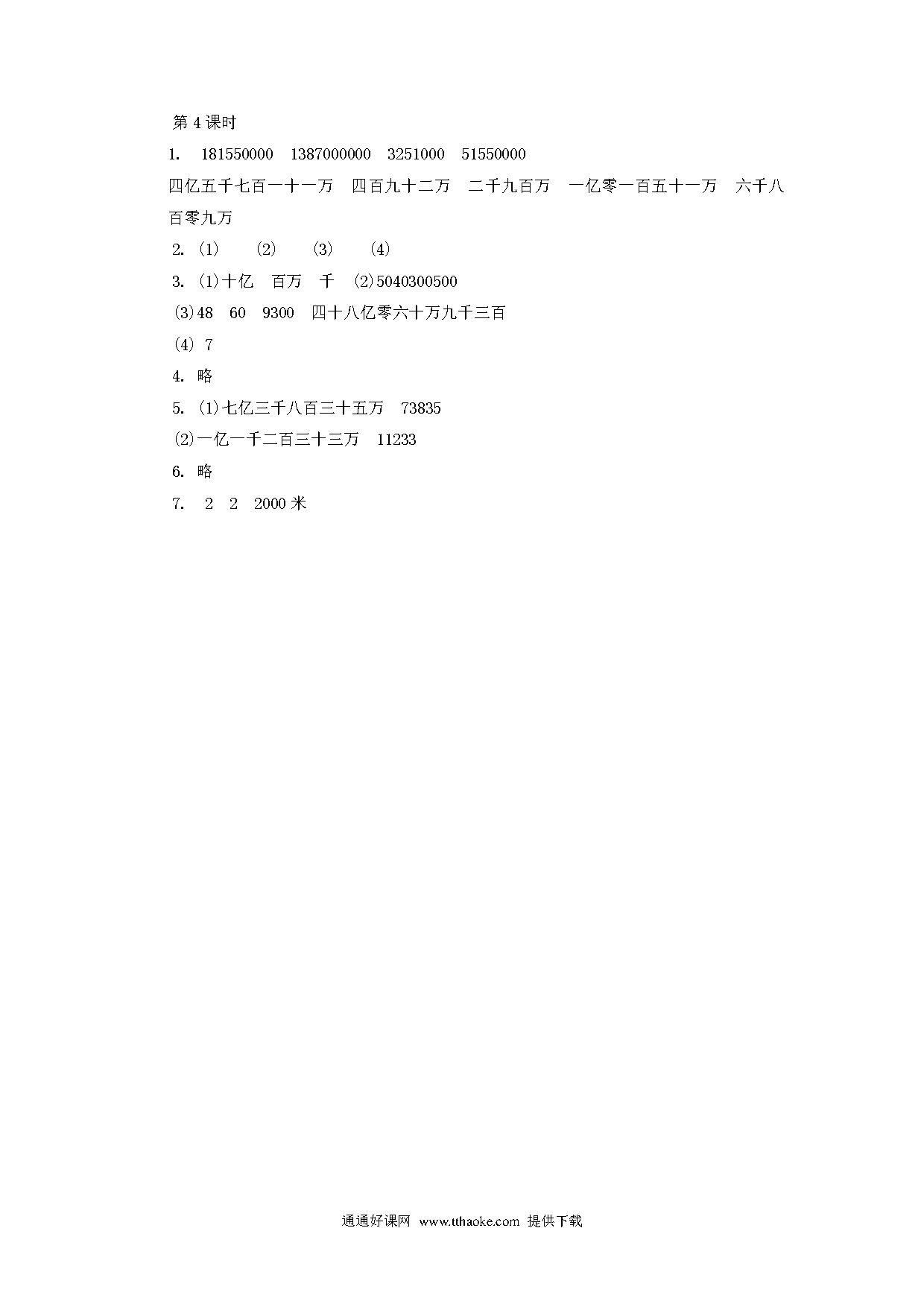 第 4 课时

1. 181550000 1387000000 3251000 51550000

四亿五千七百一十一万 四百九十二万 二千九百万 一亿零一百五十一万 六千八百零九万

2. (1) (2) (3) (4)

3. (1)十亿 百万 千 (2)5040300500

(3)48 60 9300 四十八亿零六十万九千三百

(4) 7

4. 略

5. (1)七亿三千八百三十五万 73835

(2)一亿一千二百三十三万 11233

6. 略

7. 2 2 2000 米

通通好课网 www.tthaoke.com 提供下载